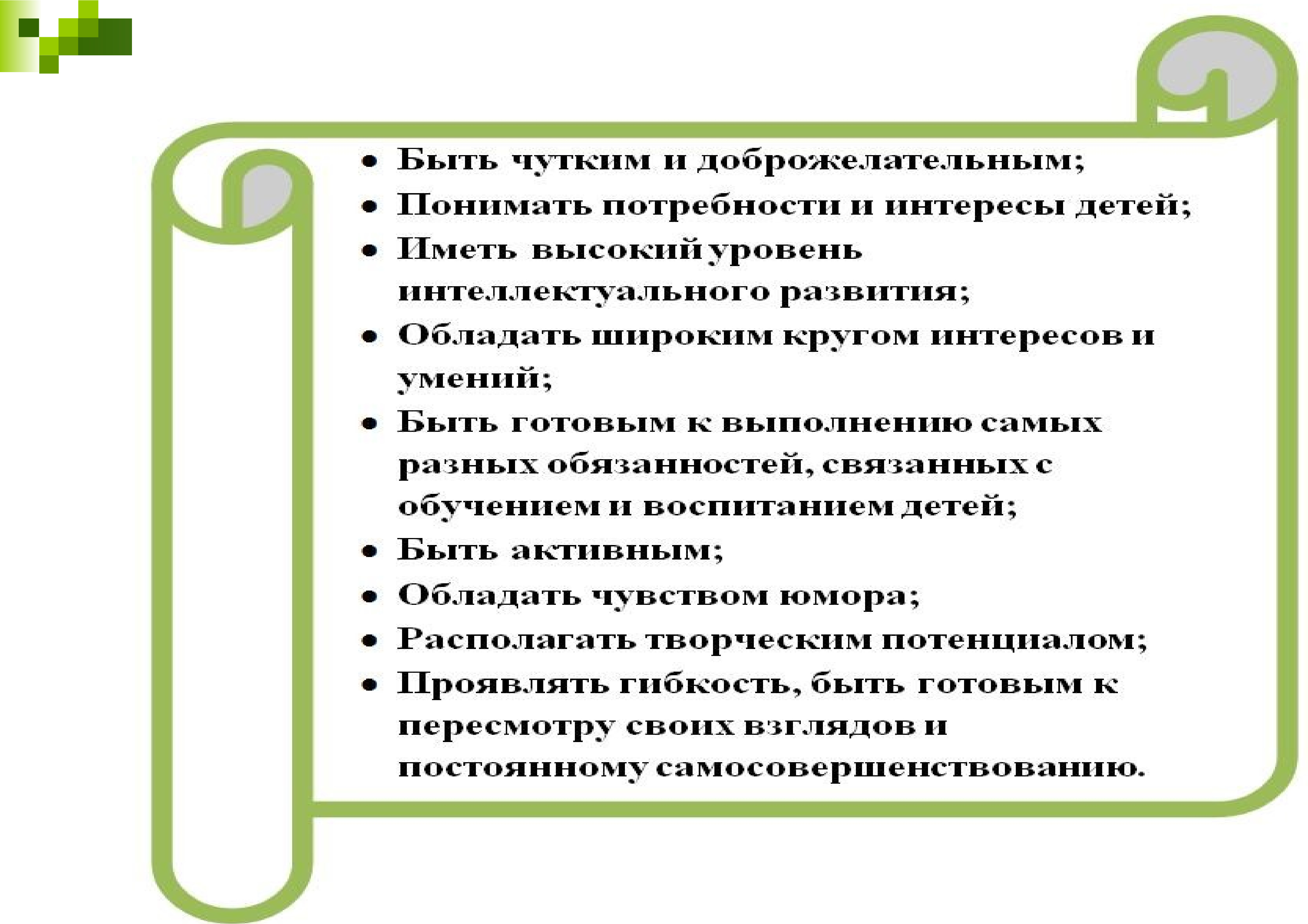 • Быть чутким и доброжелательным;
• Понимать потребности и интересы детей;
• Иметь высокий уровень интеллектуального развития;
• Обладать широким кругом интересов и умений;
• Быть готовым к выполнению самых разных обязанностей, связанных с обучением и воспитанием детей;
• Быть активным;
• Обладать чувством юмора;
• Располагать творческим потенциалом;
• Проявлять гибкость, быть готовым к пересмотру своих взглядов и постоянному самосовершенствованию.